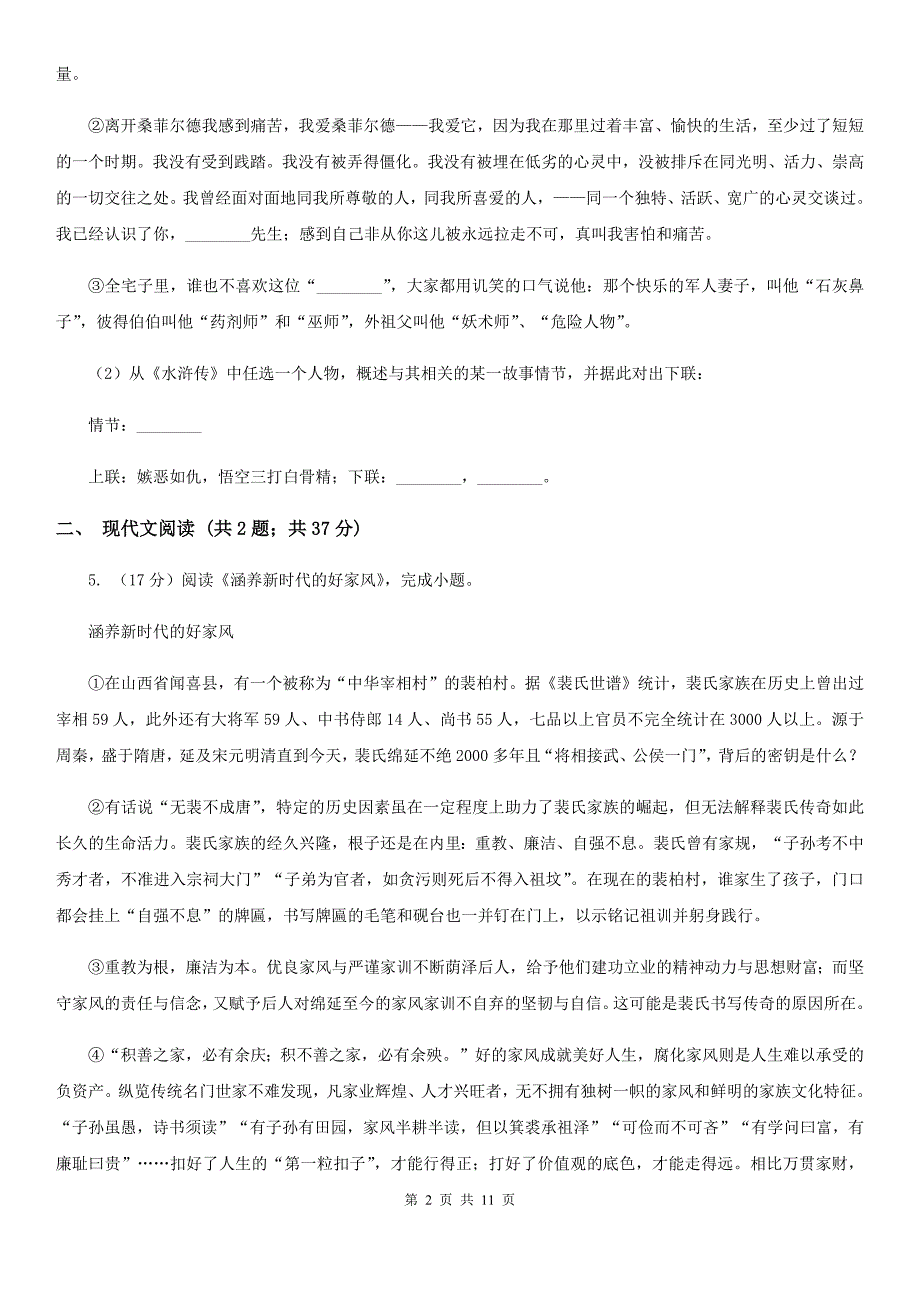 量。

②离开桑菲尔德我感到痛苦，我爱桑菲尔德——我爱它，因为我在那里过着丰富、愉快的生活，至少过了短短的一个时期。我没有受到践踏。我没有被弄得僵化。我没有被埋在低劣的心灵中，没被排斥在同光明、活力、崇高的一切交往之处。我曾经面对面地同我所尊敬的人，同我所喜爱的人，——同一个独特、活跃、宽广的心灵交谈过。我已经认识了你，________先生；感到自己非从你这儿被永远拉走不可，真叫我害怕和痛苦。

③全宅子里，谁也不喜欢这位“________”，大家都用讥笑的口气说他：那个快乐的军人妻子，叫他“石灰鼻子”，彼得伯伯叫他“药剂师”和“巫师”，外祖父叫他“妖术师”、“危险人物”。

（2）从《水浒传》中任选一个人物，概述与其相关的某一故事情节，并据此对出下联：

情节：________

上联：嫉恶如仇，悟空三打白骨精；下联：________，________。

二、 现代文阅读 (共 2 题；共 37 分)

5. （17 分）阅读《涵养新时代的好家风》，完成小题。

涵养新时代的好家风

①在山西省闻喜县，有一个被称为“中华宰相村”的裴柏村。据《裴氏世谱》统计，裴氏家族在历史上曾出过宰相 59 人，此外还有大将军 59 人、中书侍郎 14 人、尚书 55 人，七品以上官员不完全统计在 3000 人以上。源于周秦，盛于隋唐，延及宋元明清直到今天，裴氏绵延不绝 2000 多年且“将相接武、公侯一门”，背后的密钥是什么？

②有话说“无裴不成唐”，特定的历史因素虽在一定程度上助力了裴氏家族的崛起，但无法解释裴氏传奇如此长久的生命活力。裴氏家族的经久兴隆，根子还是在内里：重教、廉洁、自强不息。裴氏曾有家规，“子孙考不中秀才者，不准进入宗祠大门”“子弟为官者，如贪污则死后不得入祖坟”。在现在的裴柏村，谁家生了孩子，门口都会挂上“自强不息”的牌匾，书写牌匾的毛笔和砚台也一并钉在门上，以示铭记祖训并躬身践行。

③重教为根，廉洁为本。优良家风与严谨家训不断荫泽后人，给予他们建功立业的精神动力与思想财富；而坚守家风的责任与信念，又赋予后人对绵延至今的家风家训不自弃的坚韧与自信。这可能是裴氏书写传奇的原因所在。

④“积善之家，必有余庆；积不善之家，必有余殃。”好的家风成就美好人生，腐化家风则是人生难以承受的负资产。纵览传统名门世家不难发现，凡家业辉煌、人才兴旺者，无不拥有独树一帜的家风和鲜明的家族文化特征。“子孙虽愚，诗书须读”“有子孙有田园，家风半耕半读，但以箕裘承祖泽”“可俭而不可吝”“有学问曰富，有廉耻曰贵”……扣好了人生的“第一粒扣子”，才能行得正；打好了价值观的底色，才能走得远。相比万贯家财，

第 2 页 共 11 页